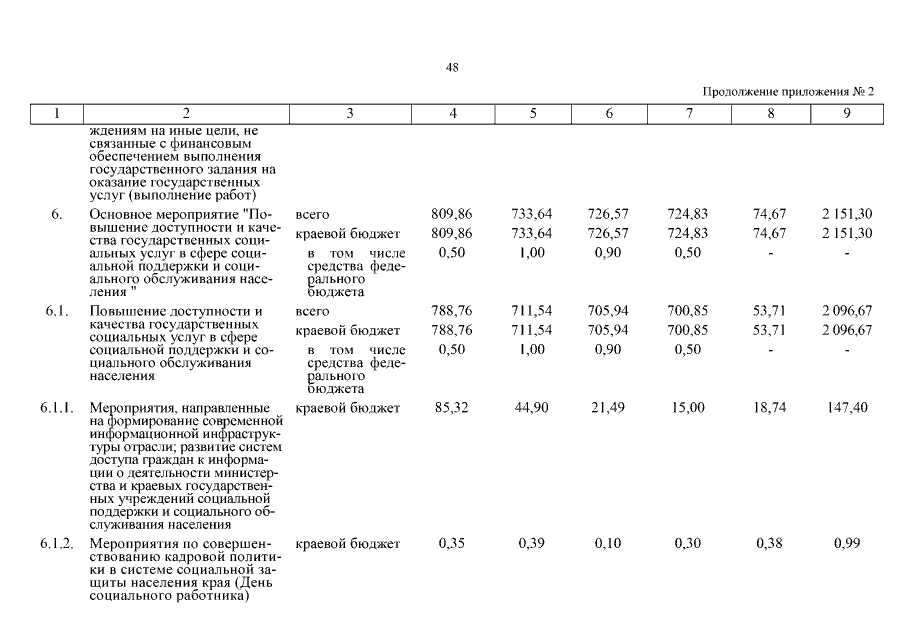 48

Продолжение приложения № 2

| 1 | 2 | 3 | 4 | 5 | 6 | 7 | 8 | 9 |
|---|---|---|---|---|---|---|---|---|
| | ждениям на иные цели, не связанные с финансовым обеспечением выполнения государственного задания на оказание государственных услуг (выполнение работ) | | | | | | | |
| 6. | Основное мероприятие "Повышение доступности и качества государственных социальных услуг в сфере социальной поддержки и социального обслуживания населения " | всего | 809,86 | 733,64 | 726,57 | 724,83 | 74,67 | 2 151,30 |
| | | краевой бюджет | 809,86 | 733,64 | 726,57 | 724,83 | 74,67 | 2 151,30 |
| | | в том числе средства федерального бюджета | 0,50 | 1,00 | 0,90 | 0,50 | - | - |
| 6.1. | Повышение доступности и качества государственных социальных услуг в сфере социальной поддержки и социального обслуживания населения | всего | 788,76 | 711,54 | 705,94 | 700,85 | 53,71 | 2 096,67 |
| | | краевой бюджет | 788,76 | 711,54 | 705,94 | 700,85 | 53,71 | 2 096,67 |
| | | в том числе средства федерального бюджета | 0,50 | 1,00 | 0,90 | 0,50 | - | - |
| 6.1.1. | Мероприятия, направленные на формирование современной информационной инфраструктуры отрасли; развитие систем доступа граждан к информации о деятельности министерства и краевых государственных учреждений социальной поддержки и социального обслуживания населения | краевой бюджет | 85,32 | 44,90 | 21,49 | 15,00 | 18,74 | 147,40 |
| 6.1.2. | Мероприятия по совершенствованию кадровой политики в системе социальной защиты населения края (День социального работника) | краевой бюджет | 0,35 | 0,39 | 0,10 | 0,30 | 0,38 | 0,99 |